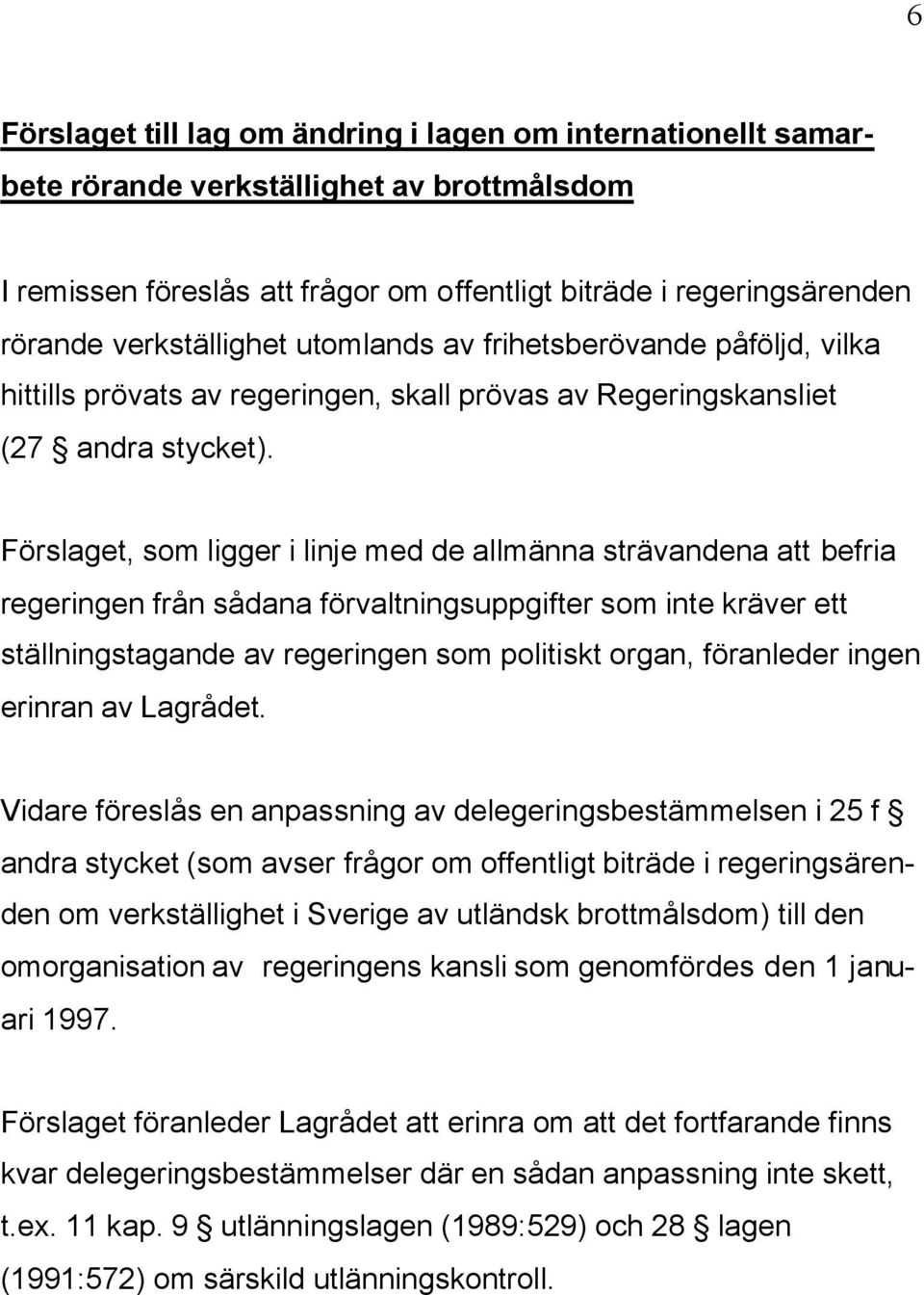 6

Förslaget till lag om ändring i lagen om internationellt samarbete rörande verkställighet av brottmålsdom

I remissen föreslås att frågor om offentligt biträde i regeringsärenden rörande verkställighet utomlands av frihetsberövande påföljd, vilka hittills prövats av regeringen, skall prövas av Regeringskansliet (27 § andra stycket).

Förslaget, som ligger i linje med de allmänna strävandena att befria regeringen från sådana förvaltningsuppgifter som inte kräver ett ställningstagande av regeringen som politiskt organ, föranleder ingen erinran av Lagrådet.

Vidare föreslås en anpassning av delegeringsbestämmelsen i 25 f § andra stycket (som avser frågor om offentligt biträde i regeringsärenden om verkställighet i Sverige av utländsk brottmålsdom) till den omorganisation av regeringens kansli som genomfördes den 1 januari 1997.

Förslaget föranleder Lagrådet att erinra om att det fortfarande finns kvar delegeringsbestämmelser där en sådan anpassning inte skett, t.ex. 11 kap. 9 § utlänningslagen (1989:529) och 28 § lagen (1991:572) om särskild utlänningskontroll.